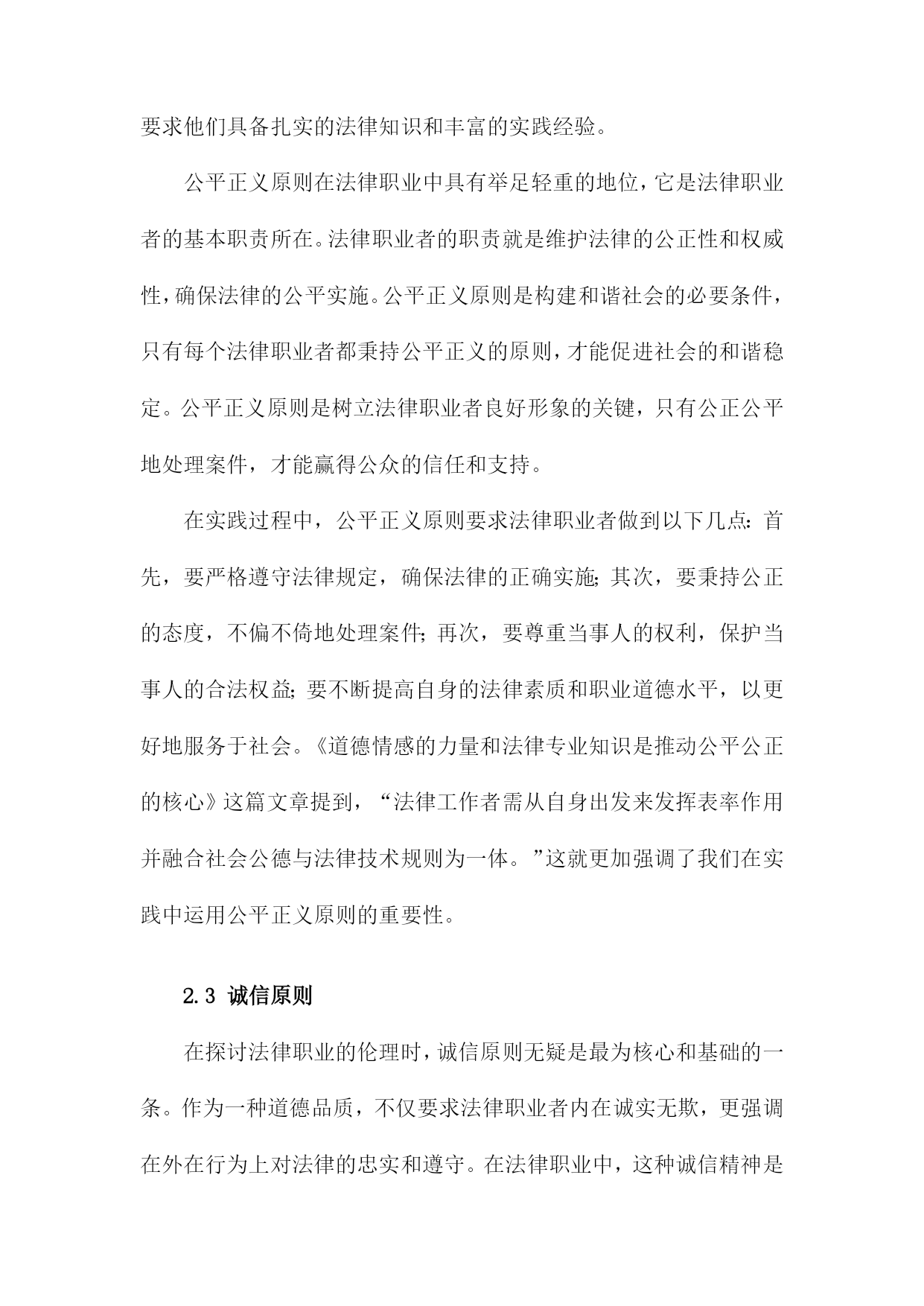 要求他们具备扎实的法律知识和丰富的实践经验。

公平正义原则在法律职业中具有举足轻重的地位，它是法律职业者的基本职责所在。法律职业者的职责就是维护法律的公正性和权威性，确保法律的公平实施。公平正义原则是构建和谐社会的必要条件，只有每个法律职业者都秉持公平正义的原则，才能促进社会的和谐稳定。公平正义原则是树立法律职业者良好形象的关键，只有公正公平地处理案件，才能赢得公众的信任和支持。

在实践过程中，公平正义原则要求法律职业者做到以下几点：首先，要严格遵守法律规定，确保法律的正确实施；其次，要秉持公正的态度，不偏不倚地处理案件；再次，要尊重当事人的权利，保护当事人的合法权益；要不断提高自身的法律素质和职业道德水平，以更好地服务于社会。《道德情感的力量和法律专业知识是推动公平公正的核心》这篇文章提到，“法律工作者需从自身出发来发挥表率作用并融合社会公德与法律技术规则为一体。”这就更加强调了我们在实践中运用公平正义原则的重要性。

2.3 诚信原则

在探讨法律职业的伦理时，诚信原则无疑是最为核心和基础的一条。作为一种道德品质，不仅要求法律职业者内在诚实无欺，更强调在外在行为上对法律的忠实和遵守。在法律职业中，这种诚信精神是